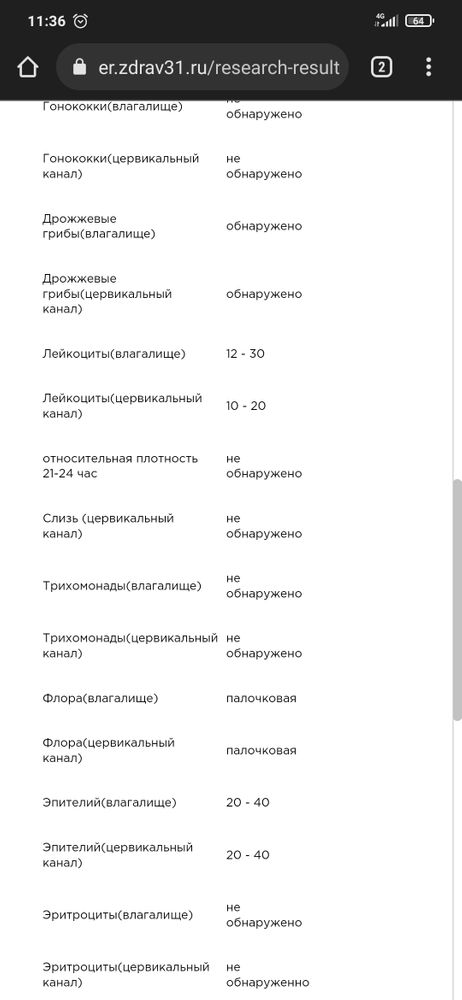 11:36
4G 64
er.zdrav31.ru/research-result
2

| | |
|---|---|
| Гонококки(влагалище) | не обнаружено |
| Гонококки(цервикальный канал) | не обнаружено |
| Дрожжевые грибы(влагалище) | обнаружено |
| Дрожжевые грибы(цервикальный канал) | обнаружено |
| Лейкоциты(влагалище) | 12 - 30 |
| Лейкоциты(цервикальный канал) | 10 - 20 |
| относительная плотность 21-24 час | не обнаружено |
| Слизь (цервикальный канал) | не обнаружено |
| Трихомонады(влагалище) | не обнаружено |
| Трихомонады(цервикальный канал) | не обнаружено |
| Флора(влагалище) | палочковая |
| Флора(цервикальный канал) | палочковая |
| Эпителий(влагалище) | 20 - 40 |
| Эпителий(цервикальный канал) | 20 - 40 |
| Эритроциты(влагалище) | не обнаружено |
| Эритроциты(цервикальный канал) | не обнаруженно |